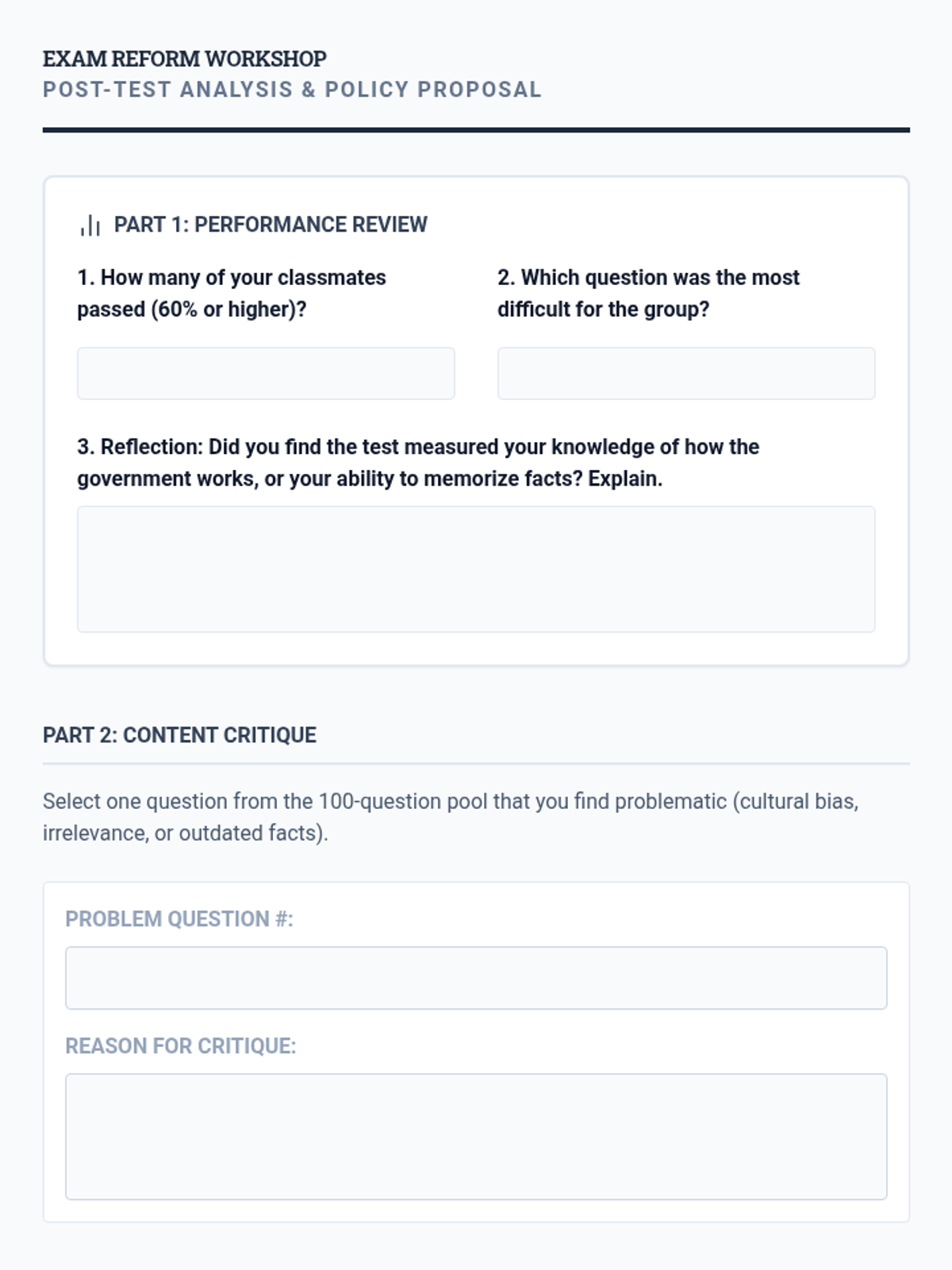 EXAM REFORM WORKSHOP
POST-TEST ANALYSIS & POLICY PROPOSAL

PART 1: PERFORMANCE REVIEW

1. How many of your classmates passed (60% or higher)?

2. Which question was the most difficult for the group?

3. Reflection: Did you find the test measured your knowledge of how the government works, or your ability to memorize facts? Explain.

PART 2: CONTENT CRITIQUE

Select one question from the 100-question pool that you find problematic (cultural bias, irrelevance, or outdated facts).

PROBLEM QUESTION #:

REASON FOR CRITIQUE: